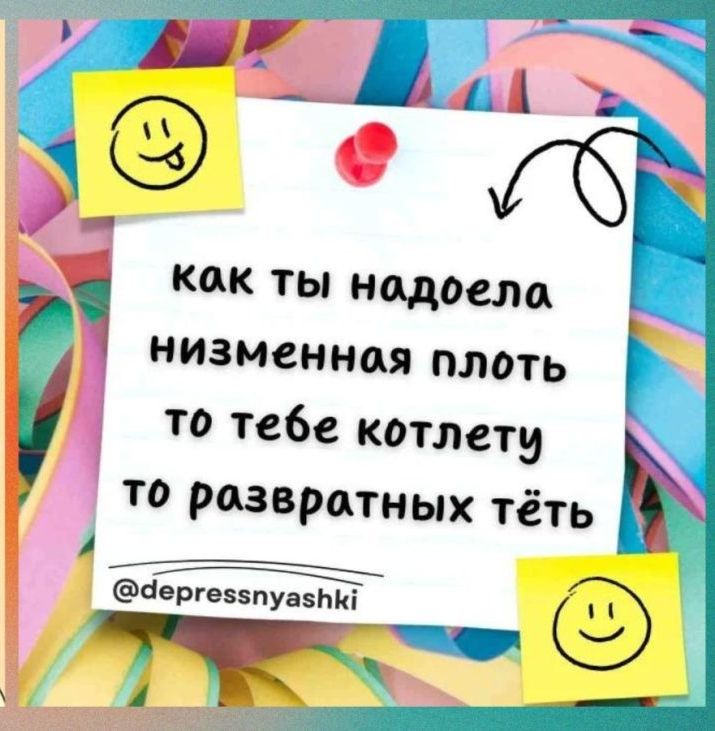 как ты надоела
низменная плоть
то тебе котлету
то развратных тёть

@depressnyashki